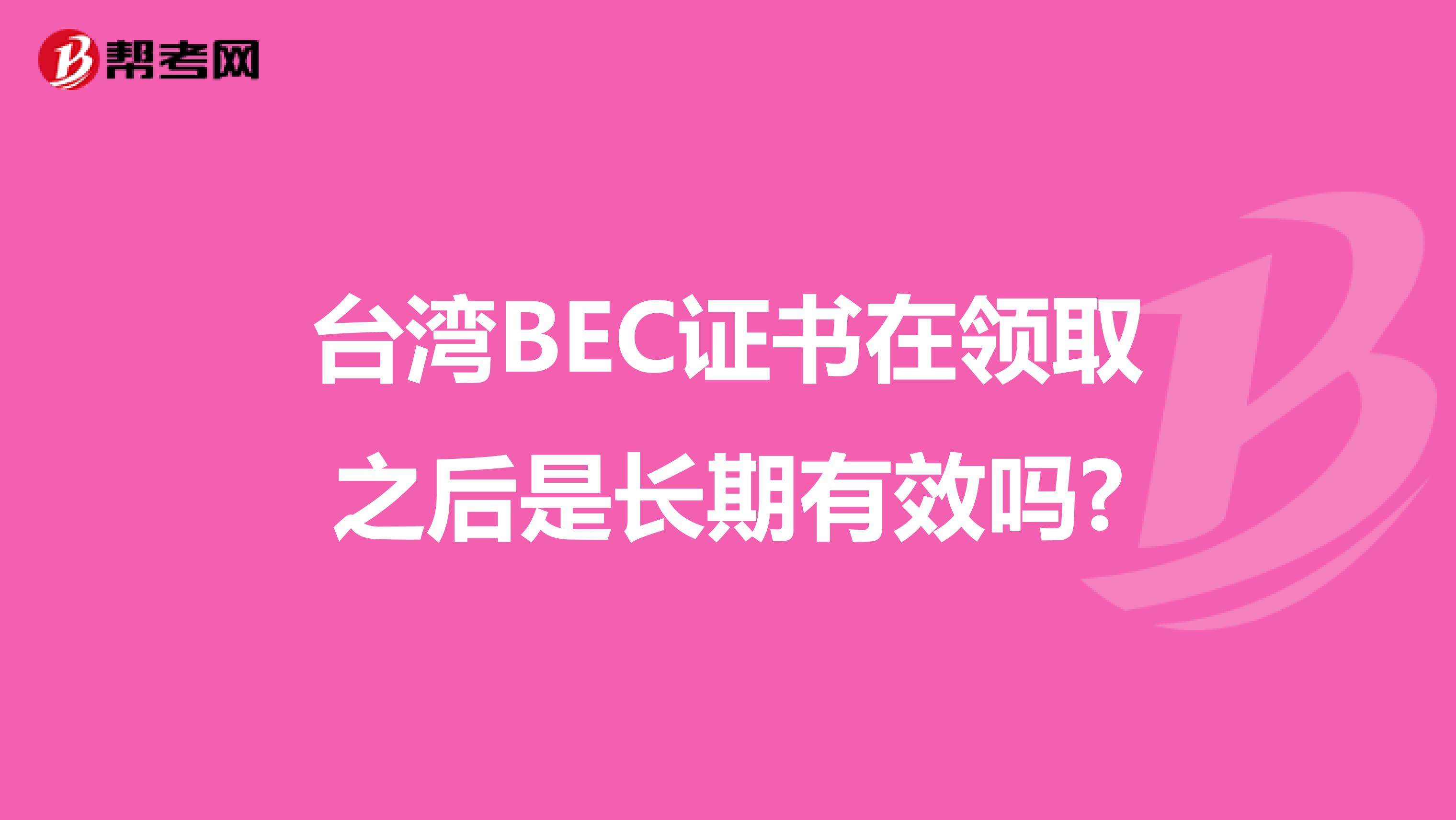 帮考网

台湾BEC证书在领取之后是长期有效吗?